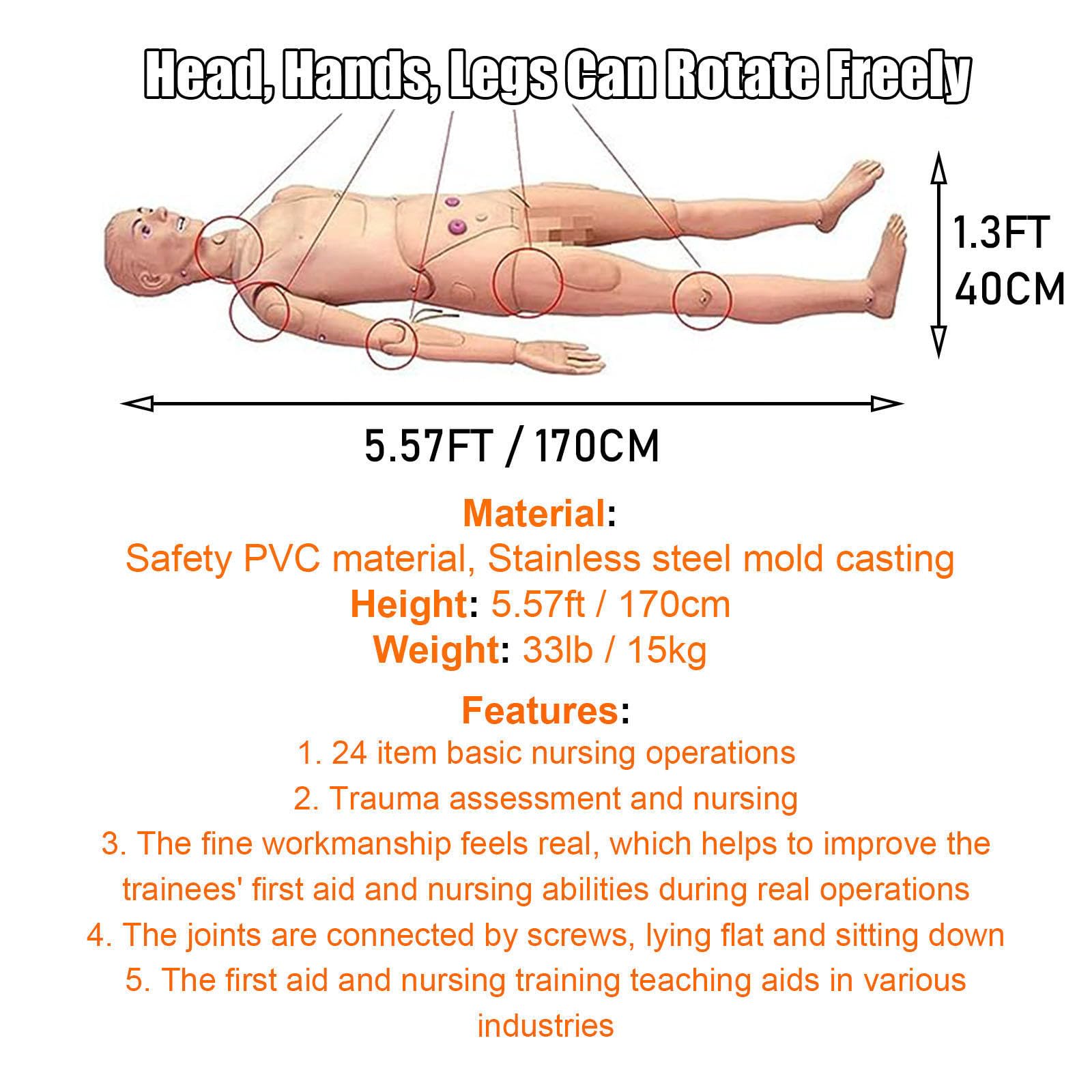 Head, Hands, Legs Can Rotate Freely

1.3FT
40CM

5.57FT / 170CM

Material:
Safety PVC material, Stainless steel mold casting
Height: 5.57ft / 170cm
Weight: 33lb / 15kg

Features:
1. 24 item basic nursing operations
2. Trauma assessment and nursing
3. The fine workmanship feels real, which helps to improve the trainees' first aid and nursing abilities during real operations
4. The joints are connected by screws, lying flat and sitting down
5. The first aid and nursing training teaching aids in various industries